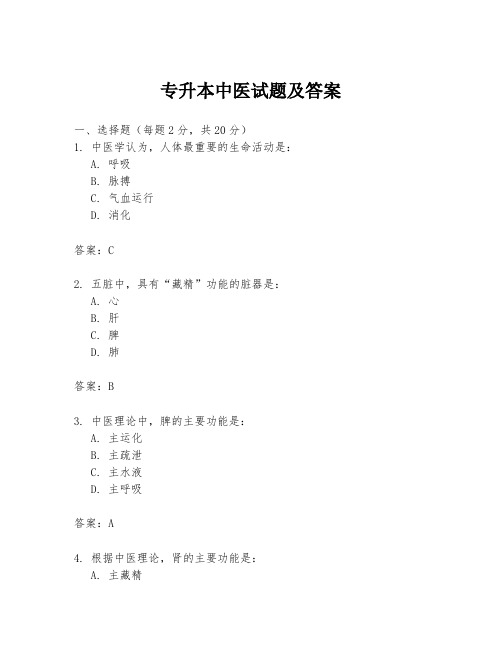 专升本中医试题及答案

一、选择题（每题 2 分，共 20 分）
1. 中医学认为，人体最重要的生命活动是：
A. 呼吸
B. 脉搏
C. 气血运行
D. 消化

答案：C

2. 五脏中，具有“藏精”功能的脏器是：
A. 心
B. 肝
C. 脾
D. 肺

答案：B

3. 中医理论中，脾的主要功能是：
A. 主运化
B. 主疏泄
C. 主水液
D. 主呼吸

答案：A

4. 根据中医理论，肾的主要功能是：
A. 主藏精